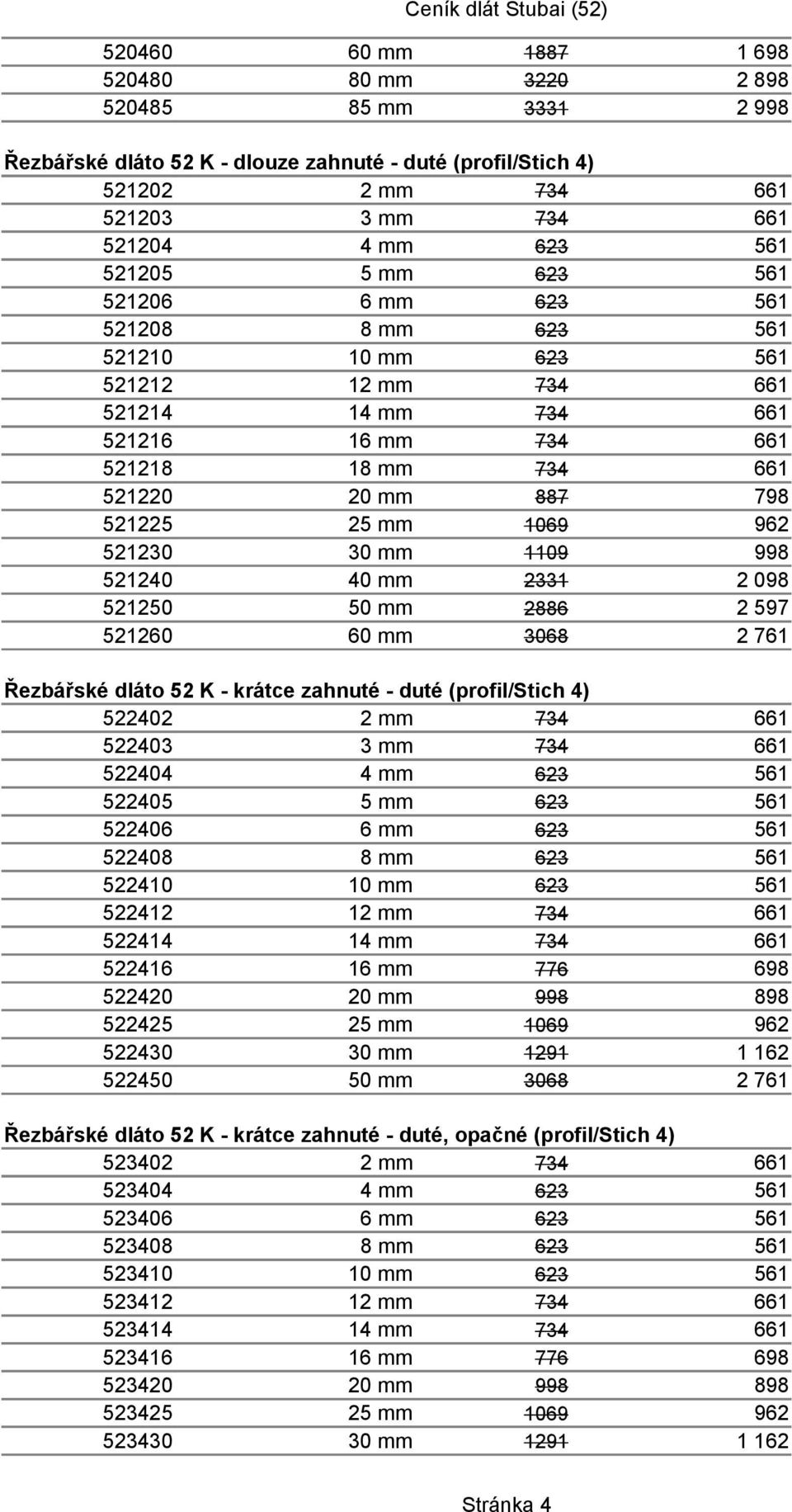 Ceník dlát Stubai (52)

| | | | |
|---|---|---|---|
| 520460 | 60 mm | ~~1887~~ | 1 698 |
| 520480 | 80 mm | ~~3220~~ | 2 898 |
| 520485 | 85 mm | ~~3331~~ | 2 998 |

Řezbářské dláto 52 K - dlouze zahnuté - duté (profil/Stich 4)

| | | | |
|---|---|---|---|
| 521202 | 2 mm | ~~734~~ | 661 |
| 521203 | 3 mm | ~~734~~ | 661 |
| 521204 | 4 mm | ~~623~~ | 561 |
| 521205 | 5 mm | ~~623~~ | 561 |
| 521206 | 6 mm | ~~623~~ | 561 |
| 521208 | 8 mm | ~~623~~ | 561 |
| 521210 | 10 mm | ~~623~~ | 561 |
| 521212 | 12 mm | ~~734~~ | 661 |
| 521214 | 14 mm | ~~734~~ | 661 |
| 521216 | 16 mm | ~~734~~ | 661 |
| 521218 | 18 mm | ~~734~~ | 661 |
| 521220 | 20 mm | ~~887~~ | 798 |
| 521225 | 25 mm | ~~1069~~ | 962 |
| 521230 | 30 mm | ~~1109~~ | 998 |
| 521240 | 40 mm | ~~2331~~ | 2 098 |
| 521250 | 50 mm | ~~2886~~ | 2 597 |
| 521260 | 60 mm | ~~3068~~ | 2 761 |

Řezbářské dláto 52 K - krátce zahnuté - duté (profil/Stich 4)

| | | | |
|---|---|---|---|
| 522402 | 2 mm | ~~734~~ | 661 |
| 522403 | 3 mm | ~~734~~ | 661 |
| 522404 | 4 mm | ~~623~~ | 561 |
| 522405 | 5 mm | ~~623~~ | 561 |
| 522406 | 6 mm | ~~623~~ | 561 |
| 522408 | 8 mm | ~~623~~ | 561 |
| 522410 | 10 mm | ~~623~~ | 561 |
| 522412 | 12 mm | ~~734~~ | 661 |
| 522414 | 14 mm | ~~734~~ | 661 |
| 522416 | 16 mm | ~~776~~ | 698 |
| 522420 | 20 mm | ~~998~~ | 898 |
| 522425 | 25 mm | ~~1069~~ | 962 |
| 522430 | 30 mm | ~~1291~~ | 1 162 |
| 522450 | 50 mm | ~~3068~~ | 2 761 |

Řezbářské dláto 52 K - krátce zahnuté - duté, opačné (profil/Stich 4)

| | | | |
|---|---|---|---|
| 523402 | 2 mm | ~~734~~ | 661 |
| 523404 | 4 mm | ~~623~~ | 561 |
| 523406 | 6 mm | ~~623~~ | 561 |
| 523408 | 8 mm | ~~623~~ | 561 |
| 523410 | 10 mm | ~~623~~ | 561 |
| 523412 | 12 mm | ~~734~~ | 661 |
| 523414 | 14 mm | ~~734~~ | 661 |
| 523416 | 16 mm | ~~776~~ | 698 |
| 523420 | 20 mm | ~~998~~ | 898 |
| 523425 | 25 mm | ~~1069~~ | 962 |
| 523430 | 30 mm | ~~1291~~ | 1 162 |

Stránka 4